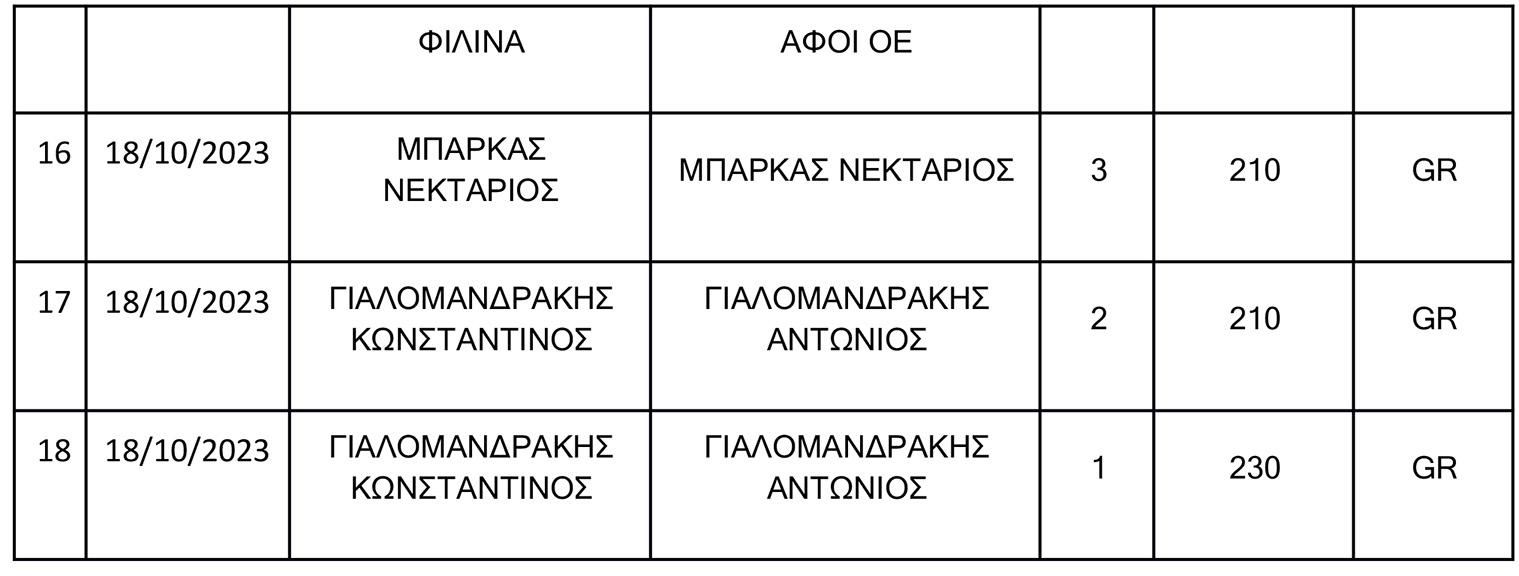 |  |  | ΦΙΛΙΝΑ | ΑΦΟΙ ΟΕ |  |  |  |
|---|---|---|---|---|---|---|
| 16 | 18/10/2023 | ΜΠΑΡΚΑΣ ΝΕΚΤΑΡΙΟΣ | ΜΠΑΡΚΑΣ ΝΕΚΤΑΡΙΟΣ | 3 | 210 | GR |
| 17 | 18/10/2023 | ΓΙΑΛΟΜΑΝΔΡΑΚΗΣ ΚΩΝΣΤΑΝΤΙΝΟΣ | ΓΙΑΛΟΜΑΝΔΡΑΚΗΣ ΑΝΤΩΝΙΟΣ | 2 | 210 | GR |
| 18 | 18/10/2023 | ΓΙΑΛΟΜΑΝΔΡΑΚΗΣ ΚΩΝΣΤΑΝΤΙΝΟΣ | ΓΙΑΛΟΜΑΝΔΡΑΚΗΣ ΑΝΤΩΝΙΟΣ | 1 | 230 | GR |